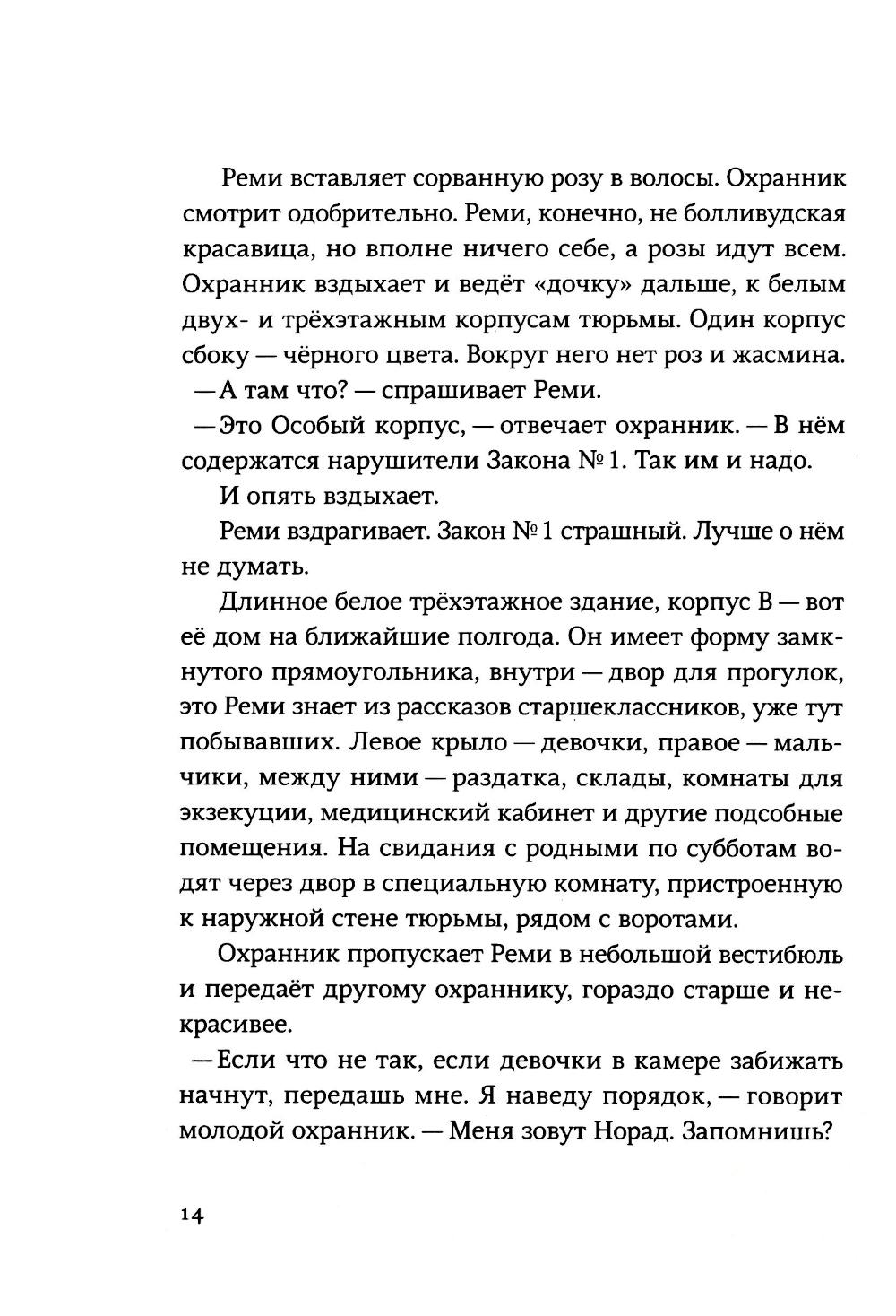 Реми вставляет сорванную розу в волосы. Охранник смотрит одобрительно. Реми, конечно, не болливудская красавица, но вполне ничего себе, а розы идут всем. Охранник вздыхает и ведёт «дочку» дальше, к белым двух- и трёхэтажным корпусам тюрьмы. Один корпус сбоку — чёрного цвета. Вокруг него нет роз и жасмина.

— А там что? — спрашивает Реми.

— Это Особый корпус, — отвечает охранник. — В нём содержатся нарушители Закона № 1. Так им и надо.

И опять вздыхает.

Реми вздрагивает. Закон № 1 страшный. Лучше о нём не думать.

Длинное белое трёхэтажное здание, корпус В — вот её дом на ближайшие полгода. Он имеет форму замкнутого прямоугольника, внутри — двор для прогулок, это Реми знает из рассказов старшеклассников, уже тут побывавших. Левое крыло — девочки, правое — мальчики, между ними — раздатка, склады, комнаты для экзекуции, медицинский кабинет и другие подсобные помещения. На свидания с родными по субботам водят через двор в специальную комнату, пристроенную к наружной стене тюрьмы, рядом с воротами.

Охранник пропускает Реми в небольшой вестибюль и передаёт другому охраннику, гораздо старше и некрасивее.

— Если что не так, если девочки в камере забижать начнут, передашь мне. Я наведу порядок, — говорит молодой охранник. — Меня зовут Норад. Запомнишь?

14